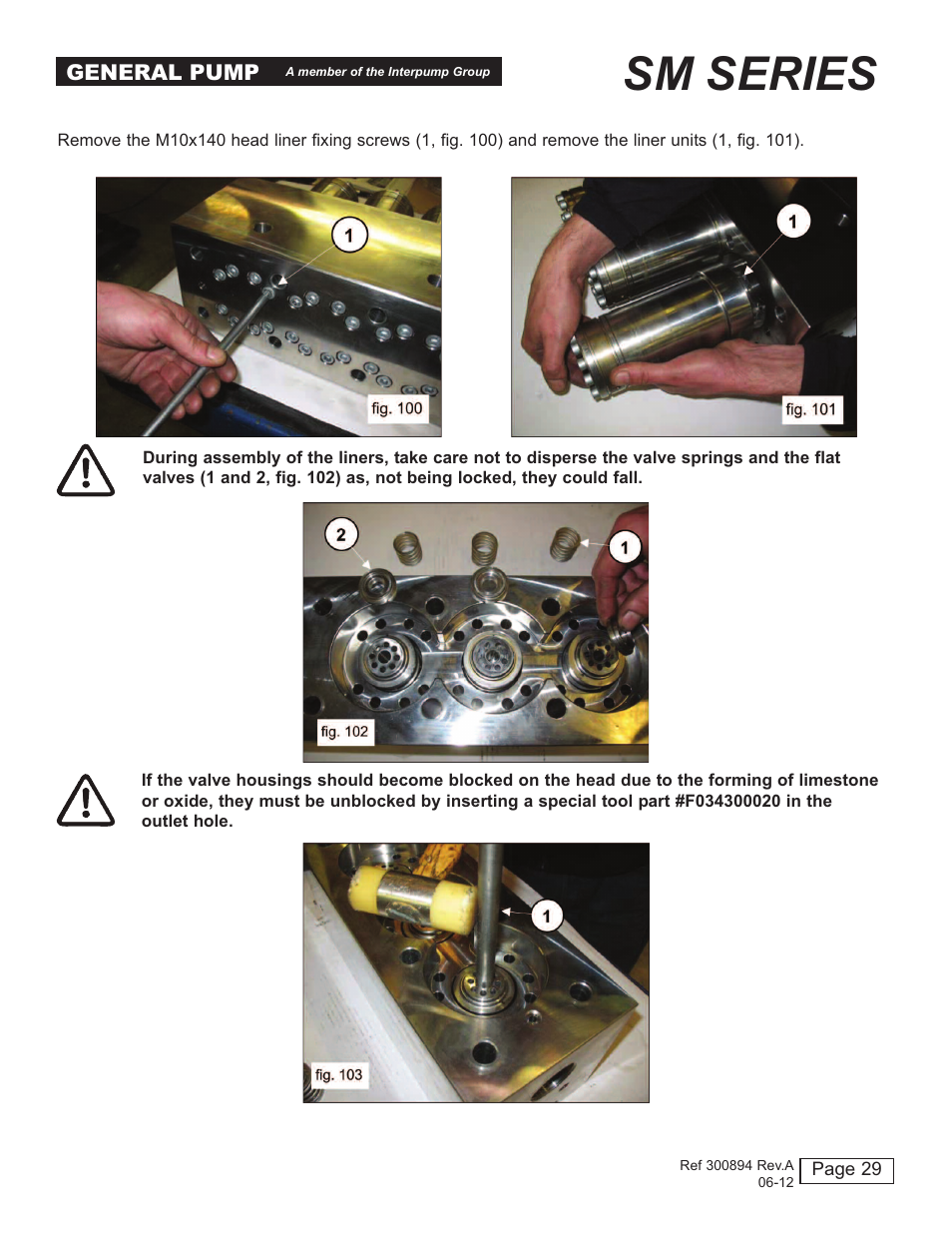 GENERAL PUMP A member of the Interpump Group

SM SERIES

Remove the M10x140 head liner fixing screws (1, fig. 100) and remove the liner units (1, fig. 101).

1

fig. 100

1

fig. 101

During assembly of the liners, take care not to disperse the valve springs and the flat valves (1 and 2, fig. 102) as, not being locked, they could fall.

2

1

fig. 102

If the valve housings should become blocked on the head due to the forming of limestone or oxide, they must be unblocked by inserting a special tool part #F034300020 in the outlet hole.

1

fig. 103

Ref 300894 Rev.A
06-12

Page 29